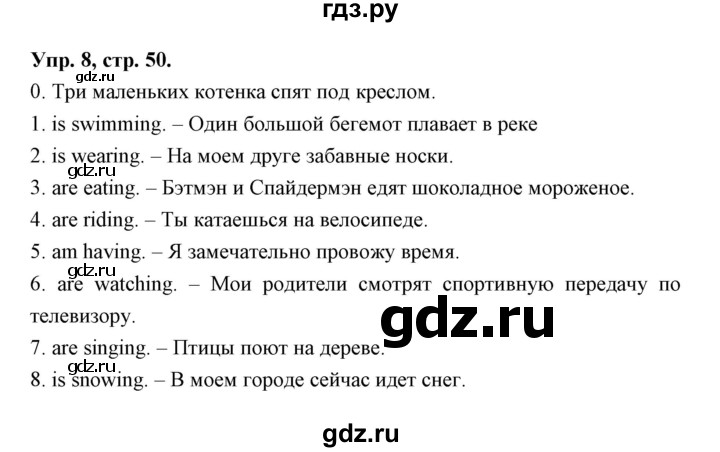 гдз.ру

Упр. 8, стр. 50.

gdz.ru

0. Три маленьких котенка спят под креслом.

1. is swimming. – Один большой бегемот плавает в реке

2. is wearing. – На моем друге забавные носки.

gdz.ru

3. are eating. – Бэтмэн и Спайдермэн едят шоколадное мороженое.

4. are riding. – Ты катаешься на велосипеде.

5. am having. – Я замечательно провожу время.

gdz.ru

6. are watching. – Мои родители смотрят спортивную передачу по телевизору.

gdz.ru

7. are singing. – Птицы поют на дереве.

gdz.ru

8. is snowing. – В моем городе сейчас идет снег.

gdz.ru